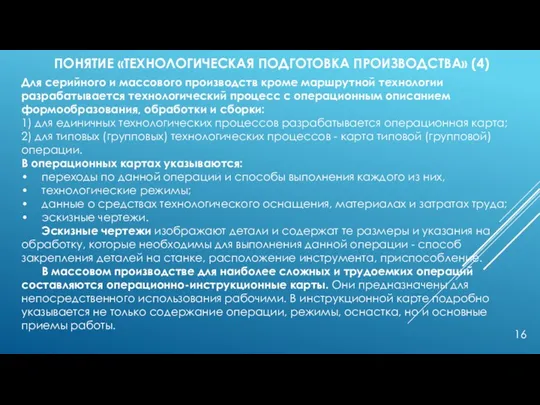 ПОНЯТИЕ «ТЕХНОЛОГИЧЕСКАЯ ПОДГОТОВКА ПРОИЗВОДСТВА» (4)

Для серийного и массового производств кроме маршрутной технологии разрабатывается технологический процесс с операционным описанием формообразования, обработки и сборки:
1) для единичных технологических процессов разрабатывается операционная карта;
2) для типовых (групповых) технологических процессов - карта типовой (групповой) операции.
В операционных картах указываются:
• переходы по данной операции и способы выполнения каждого из них,
• технологические режимы;
• данные о средствах технологического оснащения, материалах и затратах труда;
• эскизные чертежи.

Эскизные чертежи изображают детали и содержат те размеры и указания на обработку, которые необходимы для выполнения данной операции - способ закрепления деталей на станке, расположение инструмента, приспособление.

В массовом производстве для наиболее сложных и трудоемких операций составляются операционно-инструкционные карты. Они предназначены для непосредственного использования рабочими. В инструкционной карте подробно указывается не только содержание операции, режимы, оснастка, но и основные приемы работы.

16